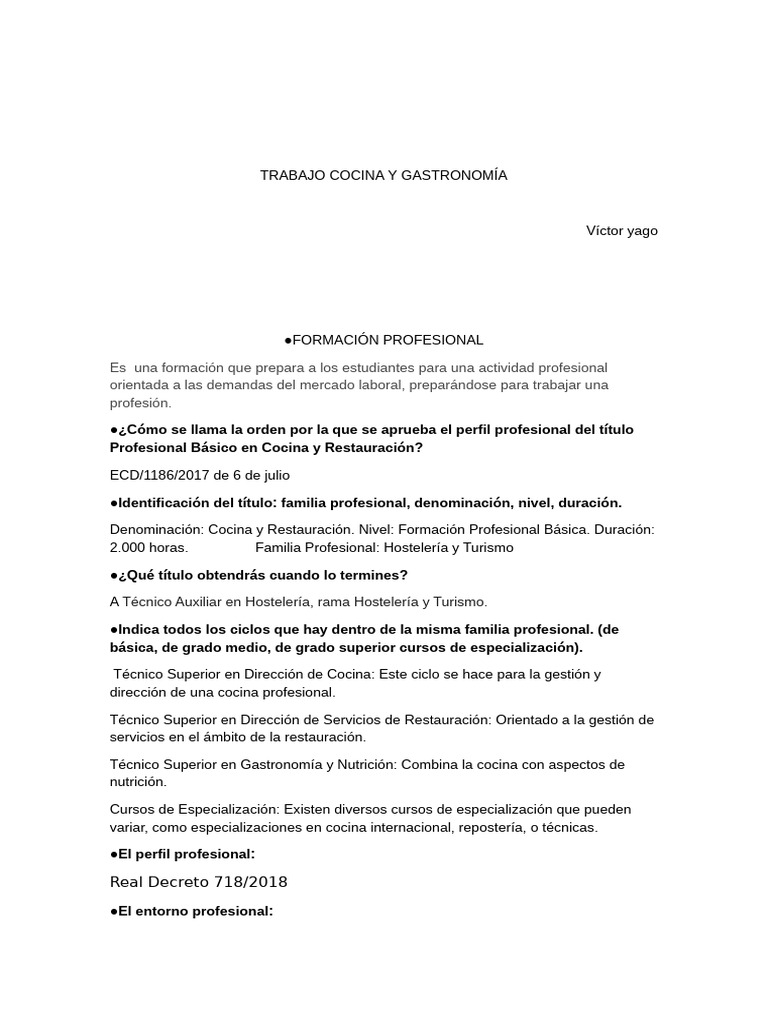 TRABAJO COCINA Y GASTRONOMÍA

Víctor yago

●FORMACIÓN PROFESIONAL

Es una formación que prepara a los estudiantes para una actividad profesional orientada a las demandas del mercado laboral, preparándose para trabajar una profesión.

●¿Cómo se llama la orden por la que se aprueba el perfil profesional del título Profesional Básico en Cocina y Restauración?

ECD/1186/2017 de 6 de julio

●Identificación del título: familia profesional, denominación, nivel, duración.

Denominación: Cocina y Restauración. Nivel: Formación Profesional Básica. Duración: 2.000 horas. Familia Profesional: Hostelería y Turismo

●¿Qué título obtendrás cuando lo termines?

A Técnico Auxiliar en Hostelería, rama Hostelería y Turismo.

●Indica todos los ciclos que hay dentro de la misma familia profesional. (de básica, de grado medio, de grado superior cursos de especialización).

Técnico Superior en Dirección de Cocina: Este ciclo se hace para la gestión y dirección de una cocina profesional.

Técnico Superior en Dirección de Servicios de Restauración: Orientado a la gestión de servicios en el ámbito de la restauración.

Técnico Superior en Gastronomía y Nutrición: Combina la cocina con aspectos de nutrición.

Cursos de Especialización: Existen diversos cursos de especialización que pueden variar, como especializaciones en cocina internacional, repostería, o técnicas.

●El perfil profesional:

Real Decreto 718/2018

●El entorno profesional: